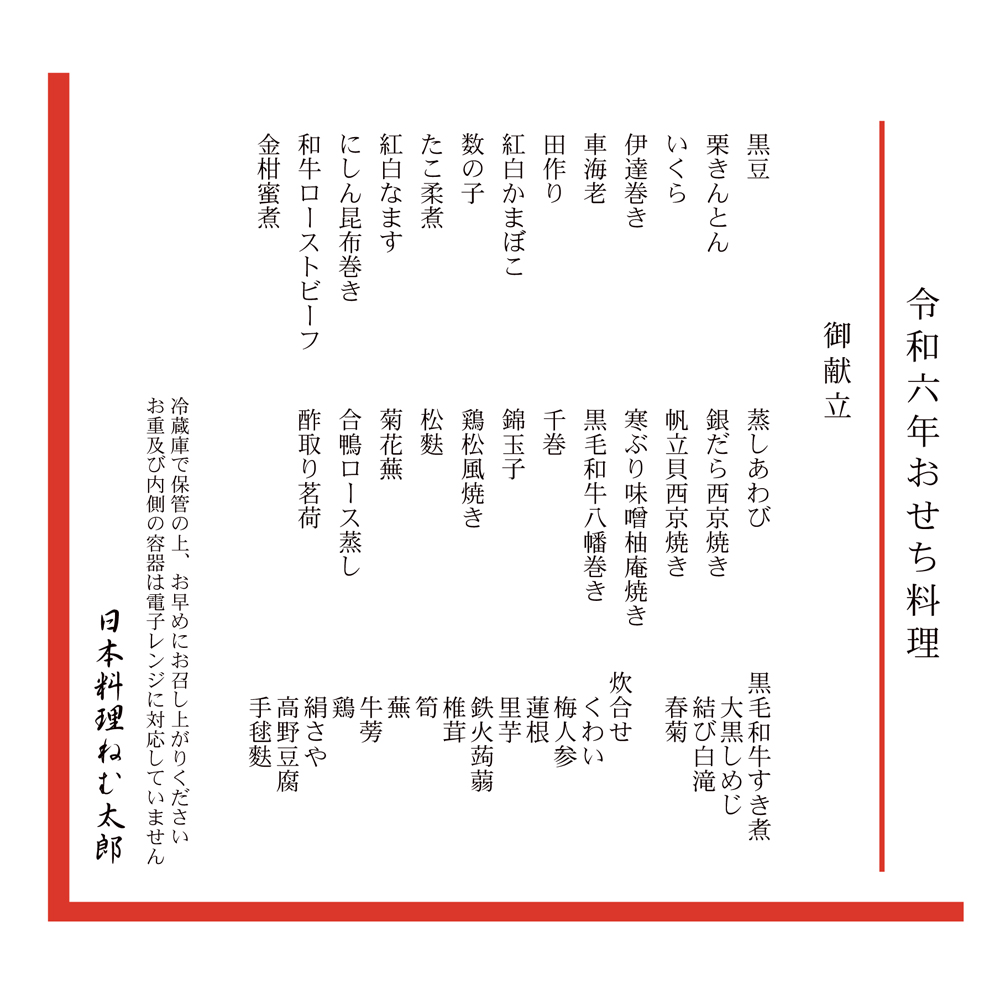 令和六年おせち料理

御献立

黒豆
栗きんとん
いくら
伊達巻き
車海老
田作り
紅白かまぼこ
数の子
たこ柔煮
紅白なます
にしん昆布巻き
和牛ローストビーフ
金柑蜜煮

蒸しあわび
銀だら西京焼き
帆立貝西京焼き
寒ぶり味噌柚庵焼き
黒毛和牛八幡巻き
千巻
錦玉子
鶏松風焼き
松麩
菊花蕪
合鴨ロース蒸し
酢取り茗荷

黒毛和牛すき煮
大黒しめじ
結び白滝
春菊
炊合せ
くわい
梅人参
蓮根
里芋
鉄火蒟蒻
椎茸
筍
蕪
牛蒡
鶏
絹さや
高野豆腐
手毬麩

冷蔵庫で保管の上、お早めにお召し上がりください
お重及び内側の容器は電子レンジに対応していません

日本料理ねむ太郎